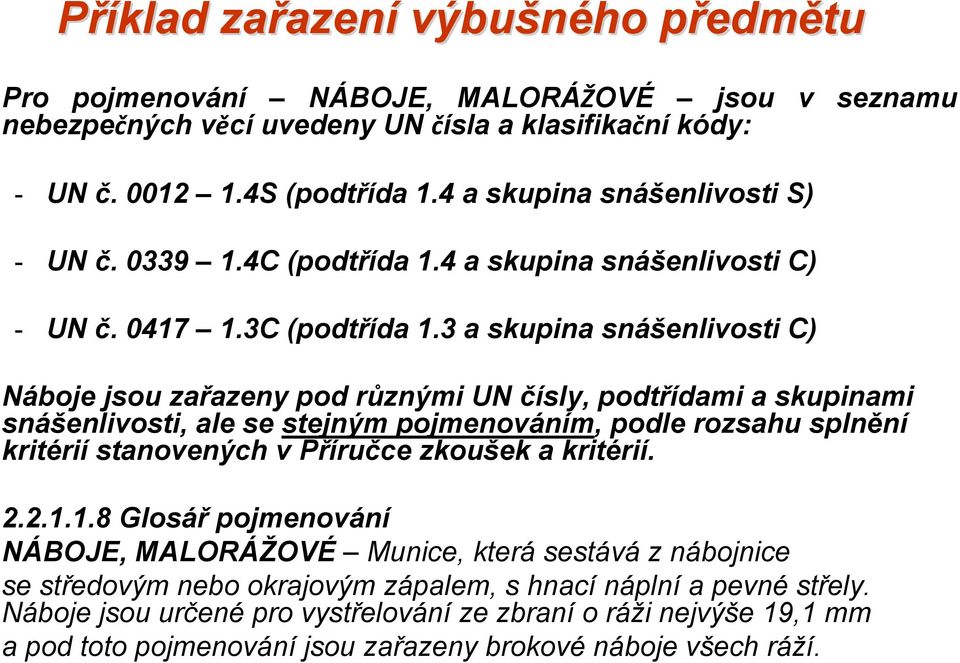 Příklad zařazení výbušného předmětu

Pro pojmenování – NÁBOJE, MALORÁŽOVÉ – jsou v seznamu nebezpečných věcí uvedeny UN čísla a klasifikační kódy:

- UN č. 0012 – 1.4S (podtřída 1.4 a skupina snášenlivosti S)

- UN č. 0339 – 1.4C (podtřída 1.4 a skupina snášenlivosti C)

- UN č. 0417 – 1.3C (podtřída 1.3 a skupina snášenlivosti C)

Náboje jsou zařazeny pod různými UN čísly, podtřídami a skupinami snášenlivosti, ale se stejným pojmenováním, podle rozsahu splnění kritérií stanovených v Příručce zkoušek a kritérií.

2.2.1.1.8 Glosář pojmenování
NÁBOJE, MALORÁŽOVÉ – Munice, která sestává z nábojnice se středovým nebo okrajovým zápalem, s hnací náplní a pevné střely. Náboje jsou určené pro vystřelování ze zbraní o ráži nejvýše 19,1 mm a pod toto pojmenování jsou zařazeny brokové náboje všech ráží.